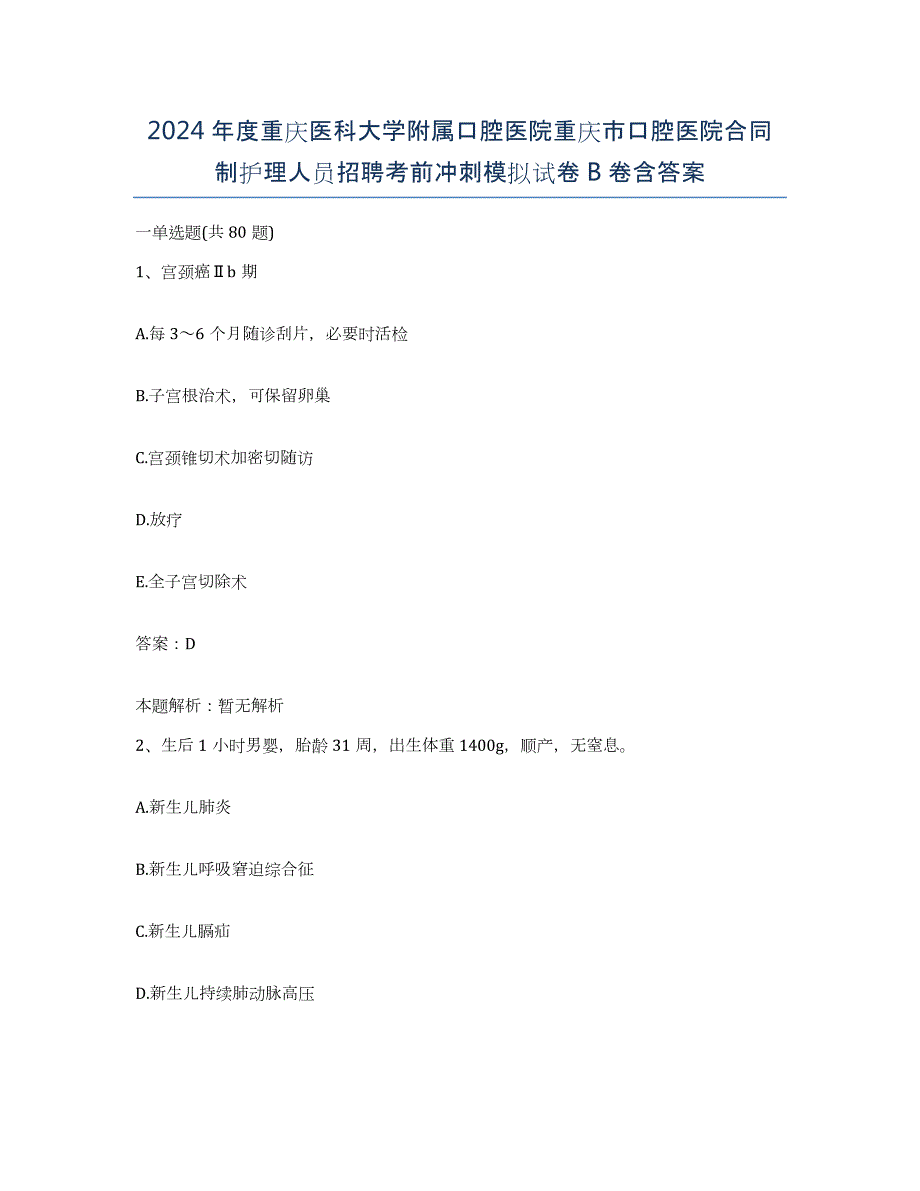 2024年度重庆医科大学附属口腔医院重庆市口腔医院合同制护理人员招聘考前冲刺模拟试卷B卷含答案

一单选题(共80题)

1、宫颈癌Ⅱb期

A.每3～6个月随诊刮片，必要时活检

B.子宫根治术，可保留卵巢

C.宫颈锥切术加密切随访

D.放疗

E.全子宫切除术

答案：D

本题解析：暂无解析

2、生后1小时男婴，胎龄31周，出生体重1400g，顺产，无窒息。

A.新生儿肺炎

B.新生儿呼吸窘迫综合征

C.新生儿膈疝

D.新生儿持续肺动脉高压